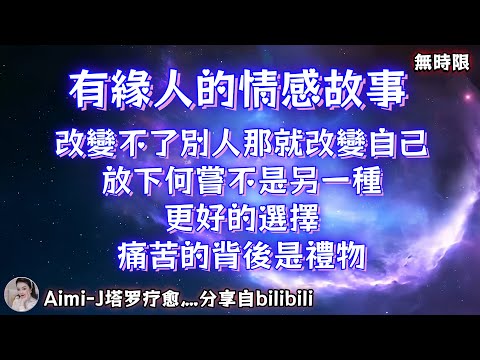 無時限

有緣人的情感故事

改變不了別人那就改變自己
放下何嘗不是另一種
更好的選擇
痛苦的背後是禮物

Aimi-J塔罗疗愈....分享自bilibili